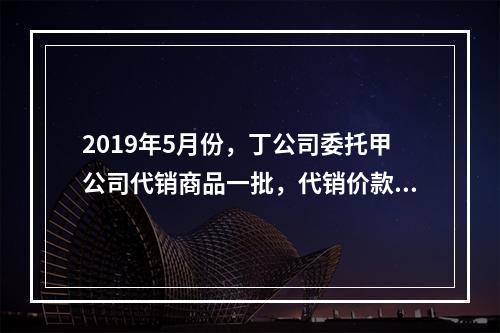 2019年5月份，丁公司委托甲公司代销商品一批，代销价款...